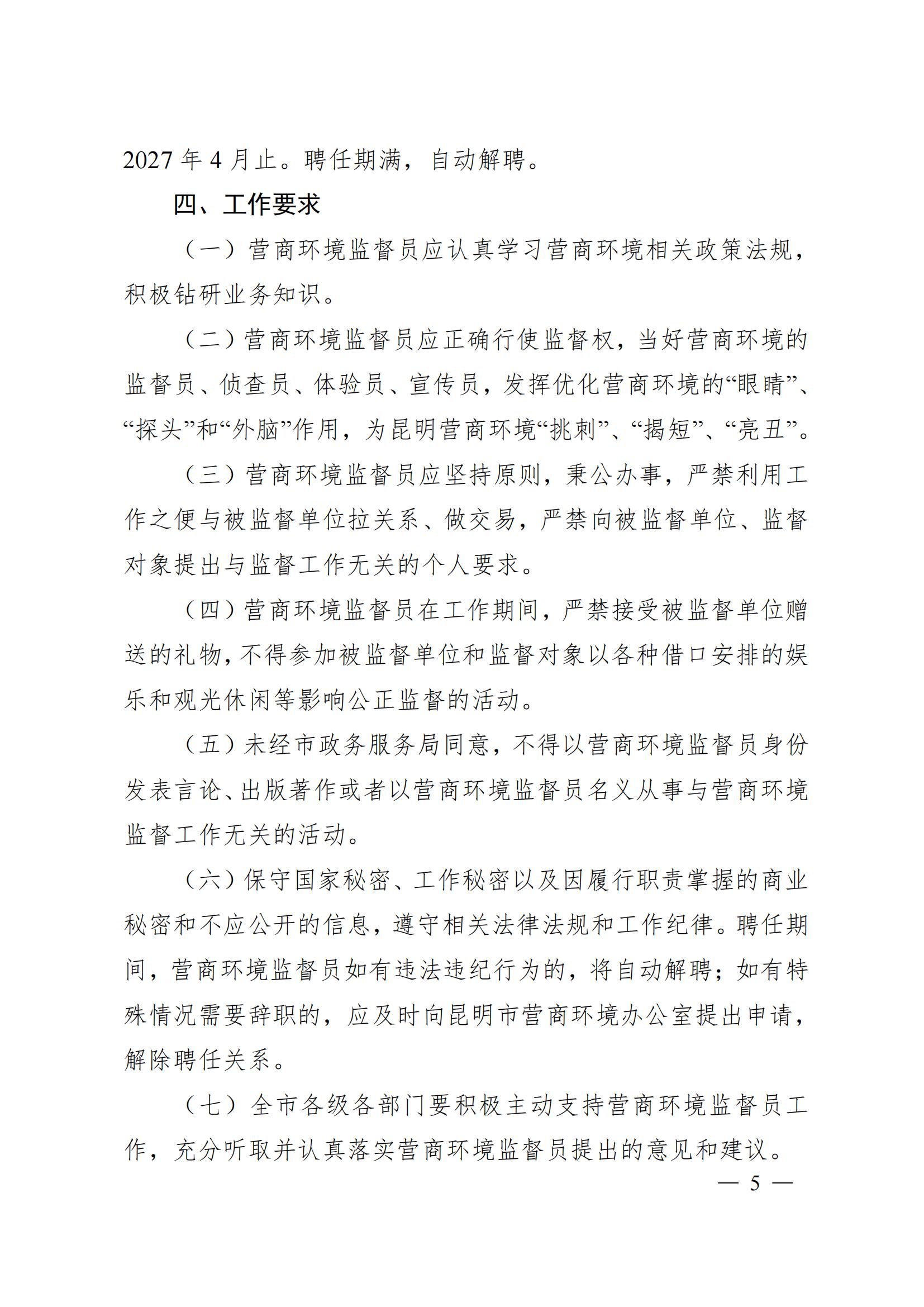 2027 年 4 月止。聘任期满，自动解聘。

四、工作要求

（一）营商环境监督员应认真学习营商环境相关政策法规，积极钻研业务知识。

（二）营商环境监督员应正确行使监督权，当好营商环境的监督员、侦查员、体验员、宣传员，发挥优化营商环境的“眼睛”、“探头”和“外脑”作用，为昆明营商环境“挑刺”、“揭短”、“亮丑”。

（三）营商环境监督员应坚持原则，秉公办事，严禁利用工作之便与被监督单位拉关系、做交易，严禁向被监督单位、监督对象提出与监督工作无关的个人要求。

（四）营商环境监督员在工作期间，严禁接受被监督单位赠送的礼物，不得参加被监督单位和监督对象以各种借口安排的娱乐和观光休闲等影响公正监督的活动。

（五）未经市政务服务局同意，不得以营商环境监督员身份发表言论、出版著作或者以营商环境监督员名义从事与营商环境监督工作无关的活动。

（六）保守国家秘密、工作秘密以及因履行职责掌握的商业秘密和不应公开的信息，遵守相关法律法规和工作纪律。聘任期间，营商环境监督员如有违法违纪行为的，将自动解聘；如有特殊情况需要辞职的，应及时向昆明市营商环境办公室提出申请，解除聘任关系。

（七）全市各级各部门要积极主动支持营商环境监督员工作，充分听取并认真落实营商环境监督员提出的意见和建议。

— 5 —